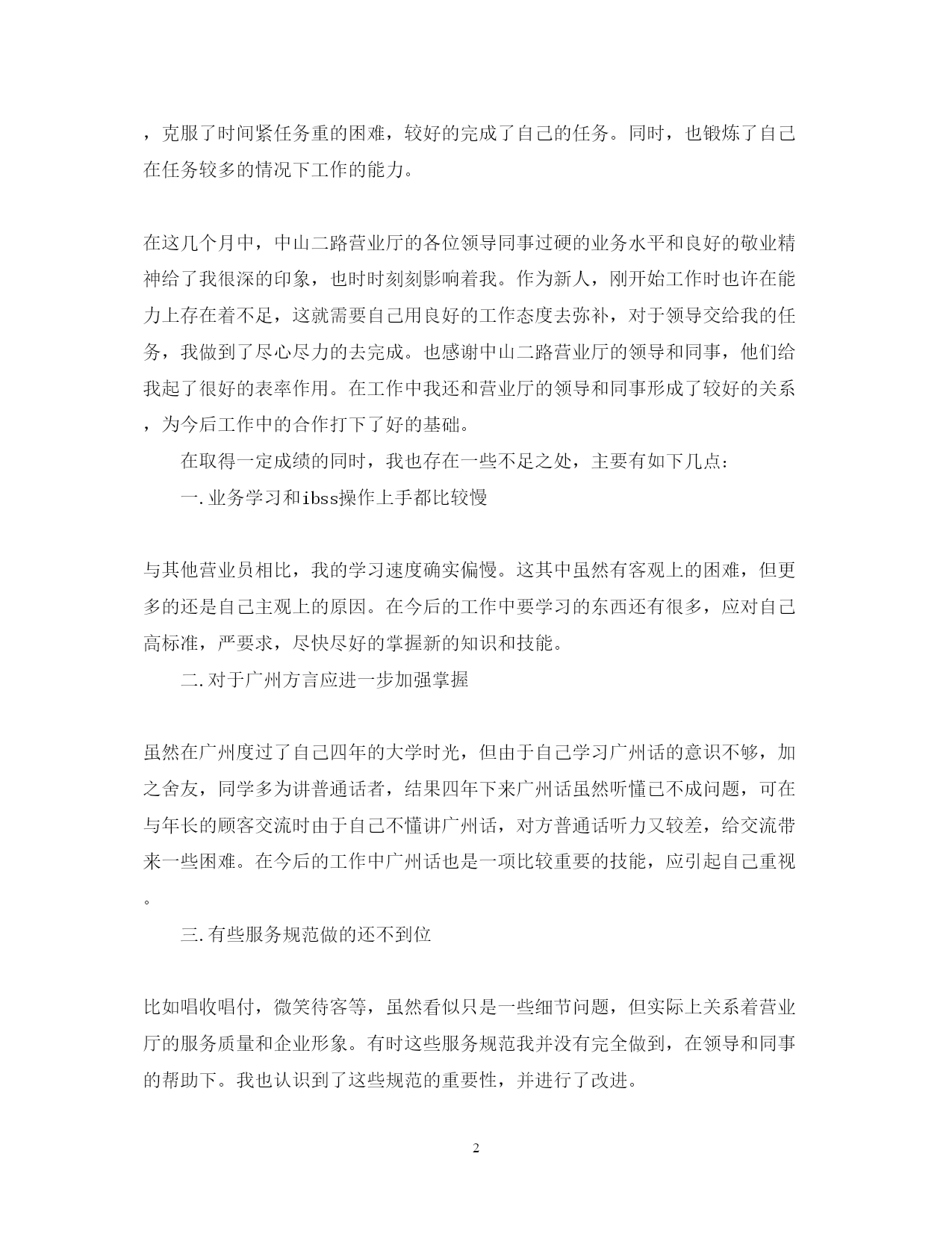 ，克服了时间紧任务重的困难，较好的完成了自己的任务。同时，也锻炼了自己在任务较多的情况下工作的能力。

在这几个月中，中山二路营业厅的各位领导同事过硬的业务水平和良好的敬业精神给了我很深的印象，也时时刻刻影响着我。作为新人，刚开始工作时也许在能力上存在着不足，这就需要自己用良好的工作态度去弥补，对于领导交给我的任务，我做到了尽心尽力的去完成。也感谢中山二路营业厅的领导和同事，他们给我起了很好的表率作用。在工作中我还和营业厅的领导和同事形成了较好的关系，为今后工作中的合作打下了好的基础。

在取得一定成绩的同时，我也存在一些不足之处，主要有如下几点：

一.业务学习和ibss操作上手都比较慢

与其他营业员相比，我的学习速度确实偏慢。这其中虽然有客观上的困难，但更多的还是自己主观上的原因。在今后的工作中要学习的东西还有很多，应对自己高标准，严要求，尽快尽好的掌握新的知识和技能。

二.对于广州方言应进一步加强掌握

虽然在广州度过了自己四年的大学时光，但由于自己学习广州话的意识不够，加之舍友，同学多为讲普通话者，结果四年下来广州话虽然听懂已不成问题，可在与年长的顾客交流时由于自己不懂讲广州话，对方普通话听力又较差，给交流带来一些困难。在今后的工作中广州话也是一项比较重要的技能，应引起自己重视。

三.有些服务规范做的还不到位

比如唱收唱付，微笑待客等，虽然看似只是一些细节问题，但实际上关系着营业厅的服务质量和企业形象。有时这些服务规范我并没有完全做到，在领导和同事的帮助下。我也认识到了这些规范的重要性，并进行了改进。

2